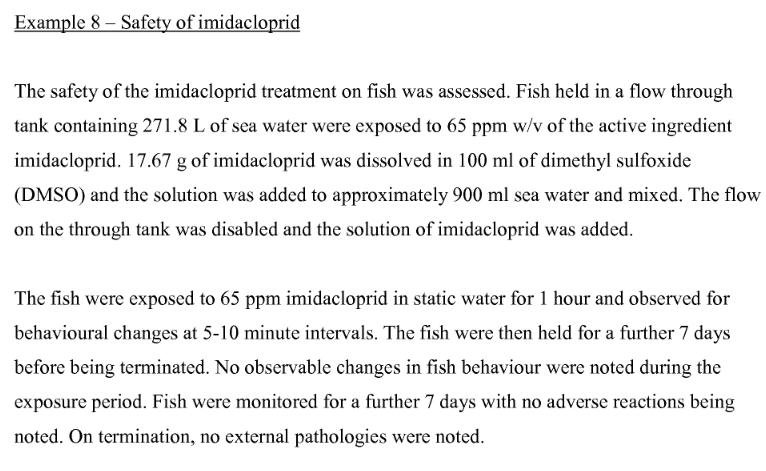 Example 8 – Safety of imidacloprid

The safety of the imidacloprid treatment on fish was assessed. Fish held in a flow through tank containing 271.8 L of sea water were exposed to 65 ppm w/v of the active ingredient imidacloprid. 17.67 g of imidacloprid was dissolved in 100 ml of dimethyl sulfoxide (DMSO) and the solution was added to approximately 900 ml sea water and mixed. The flow on the through tank was disabled and the solution of imidacloprid was added.

The fish were exposed to 65 ppm imidacloprid in static water for 1 hour and observed for behavioural changes at 5-10 minute intervals. The fish were then held for a further 7 days before being terminated. No observable changes in fish behaviour were noted during the exposure period. Fish were monitored for a further 7 days with no adverse reactions being noted. On termination, no external pathologies were noted.